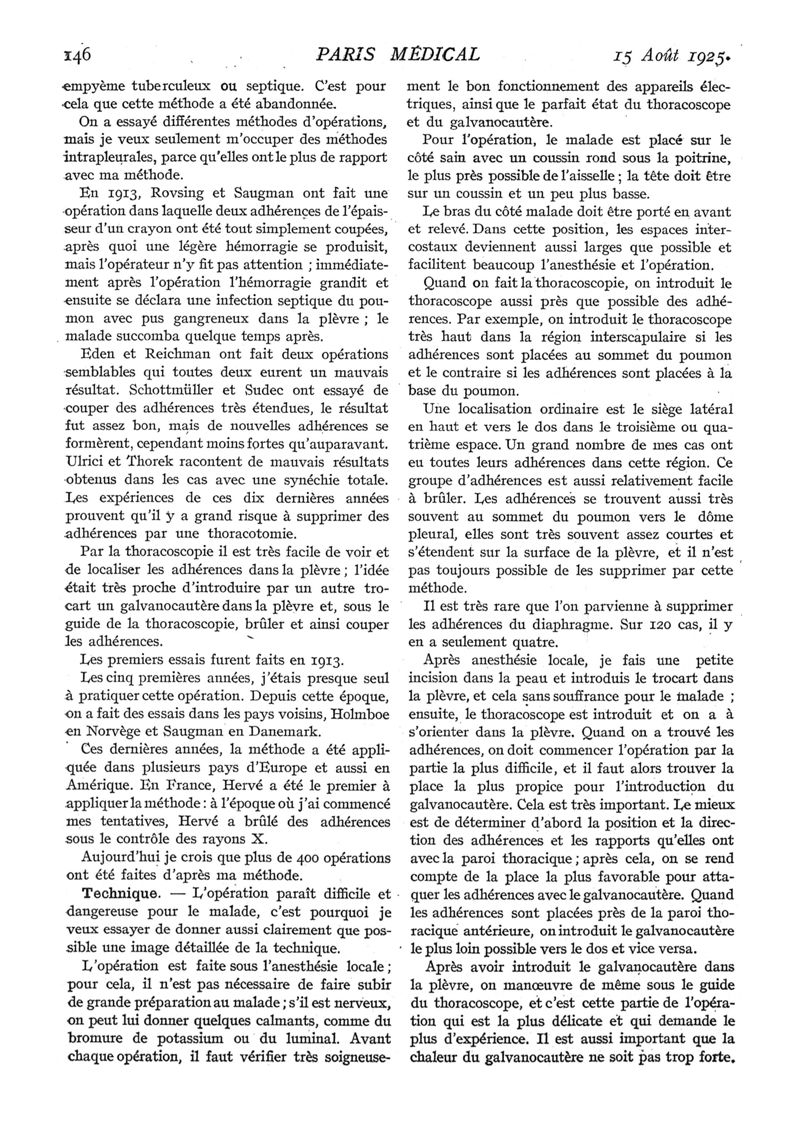 146 PARIS MÉDICAL 15 Août 1925.

empyème tuberculeux ou septique. C'est pour cela que cette méthode a été abandonnée.

On a essayé différentes méthodes d'opérations, mais je veux seulement m'occuper des méthodes intrapleurales, parce qu'elles ont le plus de rapport avec ma méthode.

En 1913, Rovsing et Saugman ont fait une opération dans laquelle deux adhérences de l'épaisseur d'un crayon ont été tout simplement coupées, après quoi une légère hémorragie se produisit, mais l'opérateur n'y fit pas attention ; immédiatement après l'opération l'hémorragie grandit et ensuite se déclara une infection septique du poumon avec pus gangreneux dans la plèvre ; le malade succomba quelque temps après.

Eden et Reichman ont fait deux opérations semblables qui toutes deux eurent un mauvais résultat. Schottmüller et Sudec ont essayé de couper des adhérences très étendues, le résultat fut assez bon, mais de nouvelles adhérences se formèrent, cependant moins fortes qu'auparavant. Ulrici et Thorek racontent de mauvais résultats obtenus dans les cas avec une synéchie totale. Les expériences de ces dix dernières années prouvent qu'il y a grand risque à supprimer des adhérences par une thoracotomie.

Par la thoracoscopie il est très facile de voir et de localiser les adhérences dans la plèvre ; l'idée était très proche d'introduire par un autre trocart un galvanocautère dans la plèvre et, sous le guide de la thoracoscopie, brûler et ainsi couper les adhérences.

Les premiers essais furent faits en 1913.

Les cinq premières années, j'étais presque seul à pratiquer cette opération. Depuis cette époque, on a fait des essais dans les pays voisins, Holmboe en Norvège et Saugman en Danemark.

Ces dernières années, la méthode a été appliquée dans plusieurs pays d'Europe et aussi en Amérique. En France, Hervé a été le premier à appliquer la méthode : à l'époque où j'ai commencé mes tentatives, Hervé a brûlé des adhérences sous le contrôle des rayons X.

Aujourd'hui je crois que plus de 400 opérations ont été faites d'après ma méthode.

Technique. — L'opération paraît difficile et dangereuse pour le malade, c'est pourquoi je veux essayer de donner aussi clairement que possible une image détaillée de la technique.

L'opération est faite sous l'anesthésie locale ; pour cela, il n'est pas nécessaire de faire subir de grande préparation au malade ; s'il est nerveux, on peut lui donner quelques calmants, comme du bromure de potassium ou du luminal. Avant chaque opération, il faut vérifier très soigneusement le bon fonctionnement des appareils électriques, ainsi que le parfait état du thoracoscope et du galvanocautère.

Pour l'opération, le malade est placé sur le côté sain avec un coussin rond sous la poitrine, le plus près possible de l'aisselle ; la tête doit être sur un coussin et un peu plus basse.

Le bras du côté malade doit être porté en avant et relevé. Dans cette position, les espaces intercostaux deviennent aussi larges que possible et facilitent beaucoup l'anesthésie et l'opération.

Quand on fait la thoracoscopie, on introduit le thoracoscope aussi près que possible des adhérences. Par exemple, on introduit le thoracoscope très haut dans la région interscapulaire si les adhérences sont placées au sommet du poumon et le contraire si les adhérences sont placées à la base du poumon.

Une localisation ordinaire est le siège latéral en haut et vers le dos dans le troisième ou quatrième espace. Un grand nombre de mes cas ont eu toutes leurs adhérences dans cette région. Ce groupe d'adhérences est aussi relativement facile à brûler. Les adhérences se trouvent aussi très souvent au sommet du poumon vers le dôme pleural, elles sont très souvent assez courtes et s'étendent sur la surface de la plèvre, et il n'est pas toujours possible de les supprimer par cette méthode.

Il est très rare que l'on parvienne à supprimer les adhérences du diaphragme. Sur 120 cas, il y en a seulement quatre.

Après anesthésie locale, je fais une petite incision dans la peau et introduis le trocart dans la plèvre, et cela sans souffrance pour le malade ; ensuite, le thoracoscope est introduit et on a à s'orienter dans la plèvre. Quand on a trouvé les adhérences, on doit commencer l'opération par la partie la plus difficile, et il faut alors trouver la place la plus propice pour l'introduction du galvanocautère. Cela est très important. Le mieux est de déterminer d'abord la position et la direction des adhérences et les rapports qu'elles ont avec la paroi thoracique ; après cela, on se rend compte de la place la plus favorable pour attaquer les adhérences avec le galvanocautère. Quand les adhérences sont placées près de la paroi thoracique antérieure, on introduit le galvanocautère le plus loin possible vers le dos et vice versa.

Après avoir introduit le galvanocautère dans la plèvre, on manœuvre de même sous le guide du thoracoscope, et c'est cette partie de l'opération qui est la plus délicate et qui demande le plus d'expérience. Il est aussi important que la chaleur du galvanocautère ne soit pas trop forte.